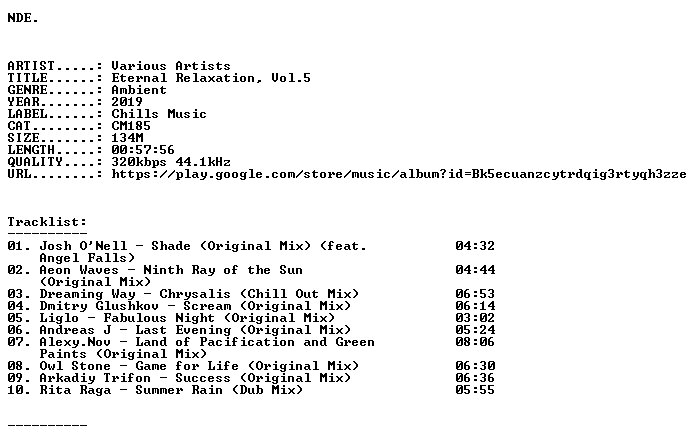 NDE.

ARTIST.....: Various Artists
TITLE......: Eternal Relaxation, Vol.5
GENRE......: Ambient
YEAR.......: 2019
LABEL......: Chills Music
CAT........: CM185
SIZE.......: 134M
LENGTH.....: 00:57:56
QUALITY....: 320kbps 44.1kHz
URL........: https://play.google.com/store/music/album?id=Bk5ecuanzcytrdqig3rtyqh3zze

Tracklist:
----------
01. Josh O'Nell - Shade (Original Mix) (feat. Angel Falls) 04:32
02. Aeon Waves - Ninth Ray of the Sun (Original Mix) 04:44
03. Dreaming Way - Chrysalis (Chill Out Mix) 06:53
04. Dmitry Glushkov - Scream (Original Mix) 06:14
05. Liglo - Fabulous Night (Original Mix) 03:02
06. Andreas J - Last Evening (Original Mix) 05:24
07. Alexy.Nov - Land of Pacification and Green Paints (Original Mix) 08:06
08. Owl Stone - Game for Life (Original Mix) 06:30
09. Arkadiy Trifon - Success (Original Mix) 06:36
10. Rita Raga - Summer Rain (Dub Mix) 05:55

----------